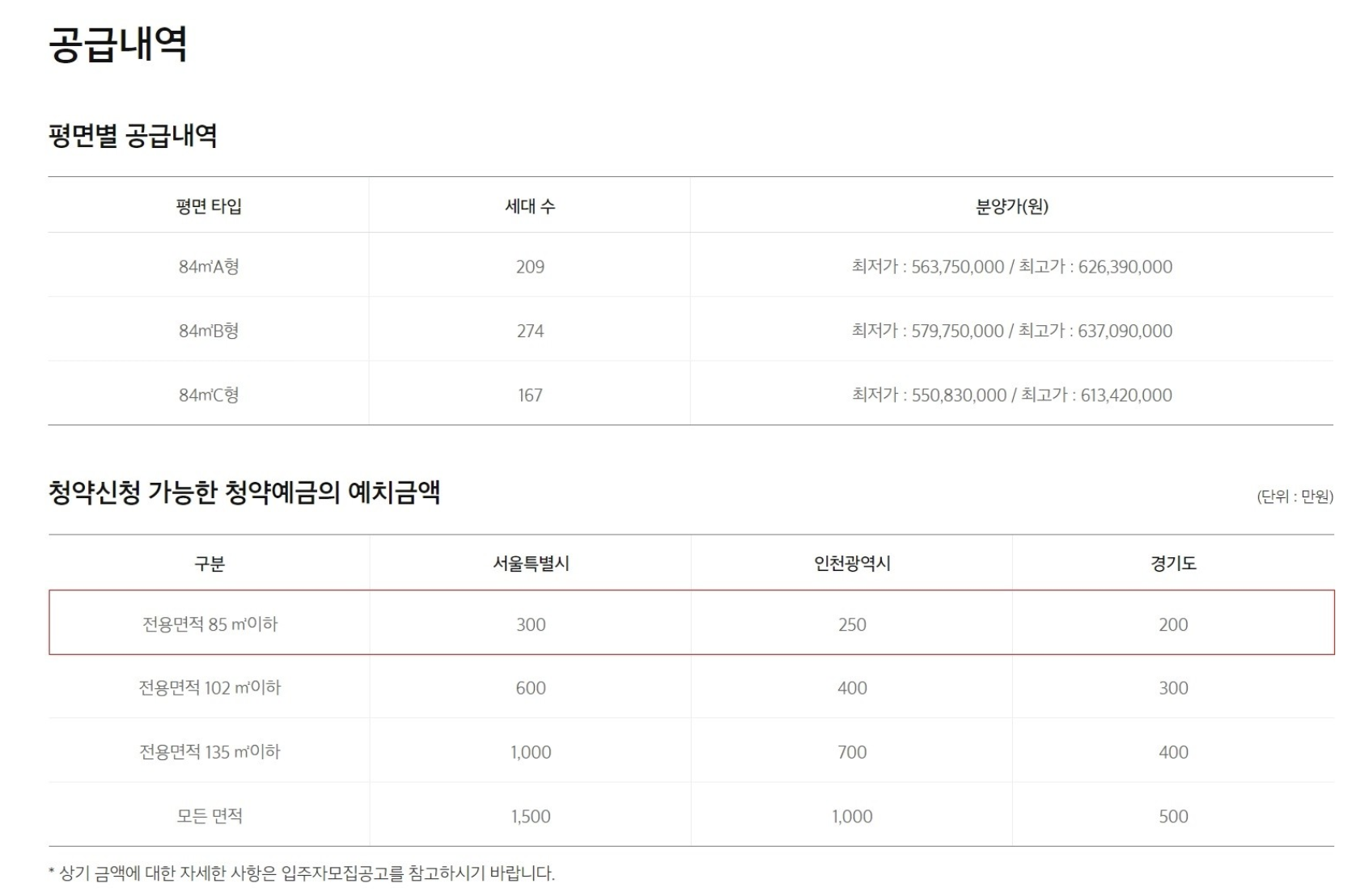 공급내역

평면별 공급내역

| 평면 타입 | 세대 수 | 분양가(원) |
|---|---|---|
| 84㎡A형 | 209 | 최저가 : 563,750,000 / 최고가 : 626,390,000 |
| 84㎡B형 | 274 | 최저가 : 579,750,000 / 최고가 : 637,090,000 |
| 84㎡C형 | 167 | 최저가 : 550,830,000 / 최고가 : 613,420,000 |

청약신청 가능한 청약예금의 예치금액

(단위 : 만원)

| 구분 | 서울특별시 | 인천광역시 | 경기도 |
|---|---|---|---|
| 전용면적 85 ㎡이하 | 300 | 250 | 200 |
| 전용면적 102 ㎡이하 | 600 | 400 | 300 |
| 전용면적 135 ㎡이하 | 1,000 | 700 | 400 |
| 모든 면적 | 1,500 | 1,000 | 500 |

* 상기 금액에 대한 자세한 사항은 입주자모집공고를 참고하시기 바랍니다.